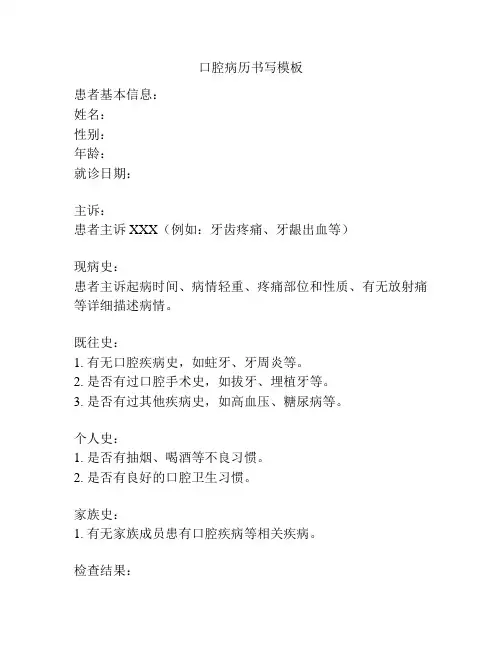 口腔病历书写模板

患者基本信息：
姓名：
性别：
年龄：
就诊日期：

主诉：
患者主诉 XXX（例如：牙齿疼痛、牙龈出血等）

现病史：
患者主诉起病时间、病情轻重、疼痛部位和性质、有无放射痛等详细描述病情。

既往史：
1. 有无口腔疾病史，如蛀牙、牙周炎等。
2. 是否有过口腔手术史，如拔牙、埋植牙等。
3. 是否有过其他疾病史，如高血压、糖尿病等。

个人史：
1. 是否有抽烟、喝酒等不良习惯。
2. 是否有良好的口腔卫生习惯。

家族史：
1. 有无家族成员患有口腔疾病等相关疾病。

检查结果：